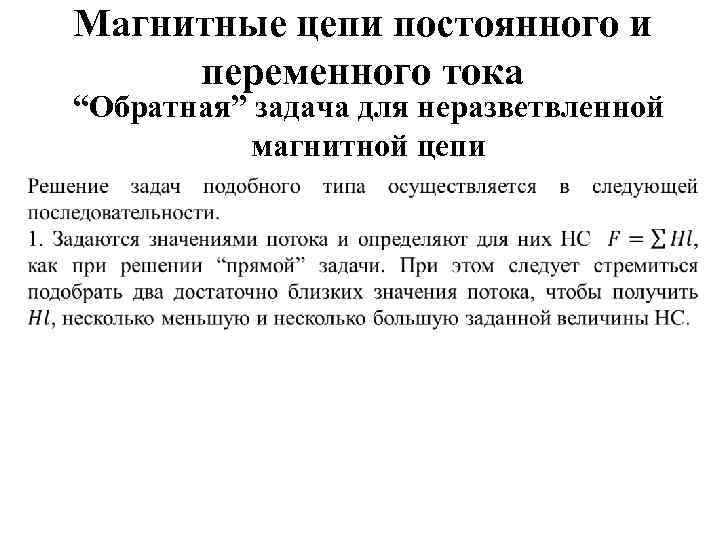 Магнитные цепи постоянного и переменного тока

“Обратная” задача для неразветвленной магнитной цепи

Решение задач подобного типа осуществляется в следующей последовательности.

1. Задаются значениями потока и определяют для них НС $F = \sum Hl$, как при решении “прямой” задачи. При этом следует стремиться подобрать два достаточно близких значения потока, чтобы получить $Hl$, несколько меньшую и несколько большую заданной величины НС.